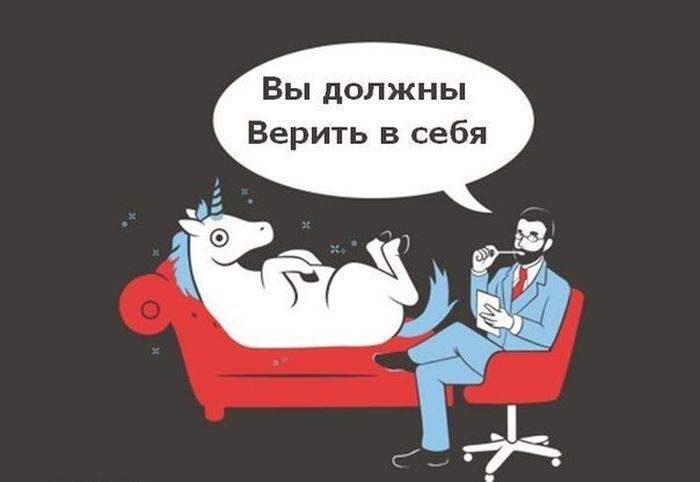 Вы должны
Верить в себя